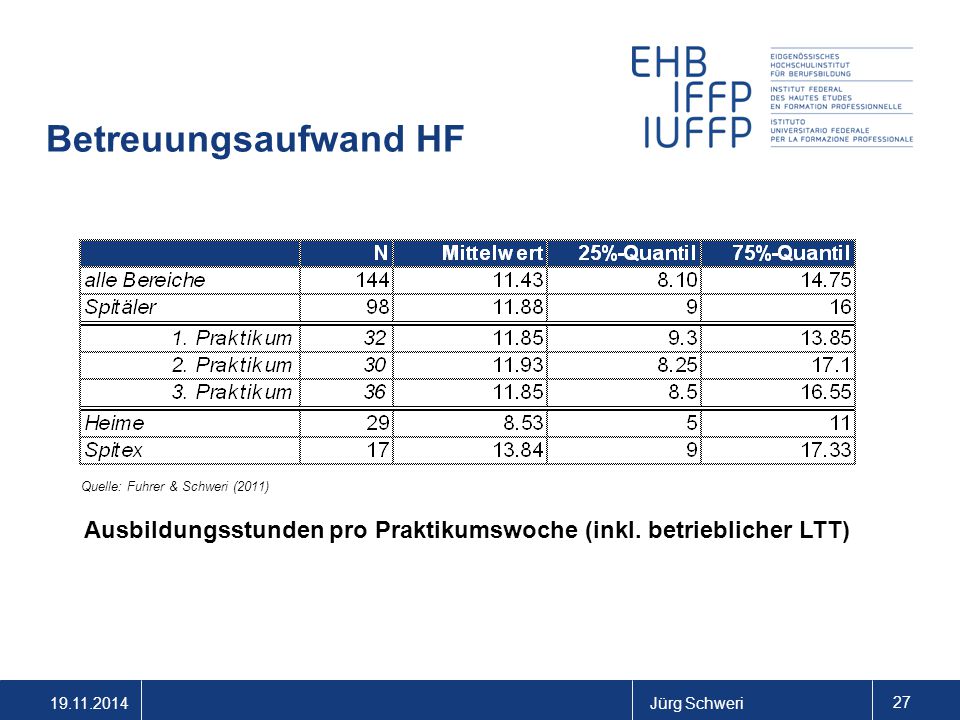 EHB
IFFP
IUFFP

EIDGENÖSSISCHES HOCHSCHULINSTITUT FÜR BERUFSBILDUNG
INSTITUT FEDERAL DES HAUTES ETUDES EN FORMATION PROFESSIONNELLE
ISTITUTO UNIVERSITARIO FEDERALE PER LA FORMAZIONE PROFESSIONALE

Betreuungsaufwand HF

| | N | Mittelwert | 25%-Quantil | 75%-Quantil |
|---|---|---|---|---|
| alle Bereiche | 144 | 11.43 | 8.10 | 14.75 |
| Spitäler | 98 | 11.88 | 9 | 16 |
| 1. Praktikum | 32 | 11.85 | 9.3 | 13.85 |
| 2. Praktikum | 30 | 11.93 | 8.25 | 17.1 |
| 3. Praktikum | 36 | 11.85 | 8.5 | 16.55 |
| Heime | 29 | 8.53 | 5 | 11 |
| Spitex | 17 | 13.84 | 9 | 17.33 |

Quelle: Fuhrer & Schweri (2011)

Ausbildungsstunden pro Praktikumswoche (inkl. betrieblicher LTT)

19.11.2014
Jürg Schweri
27